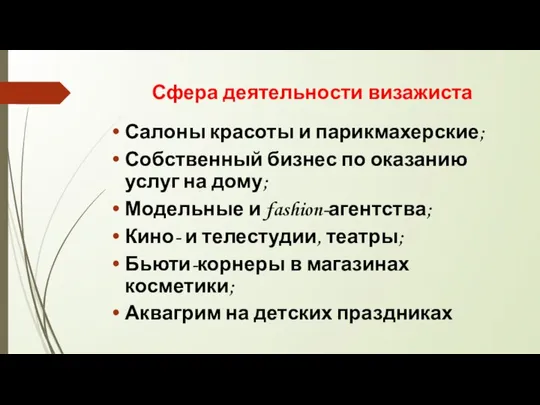 Сфера деятельности визажиста

• Салоны красоты и парикмахерские;
• Собственный бизнес по оказанию услуг на дому;
• Модельные и fashion-агентства;
• Кино- и телестудии, театры;
• Бьюти-корнеры в магазинах косметики;
• Аквагрим на детских праздниках